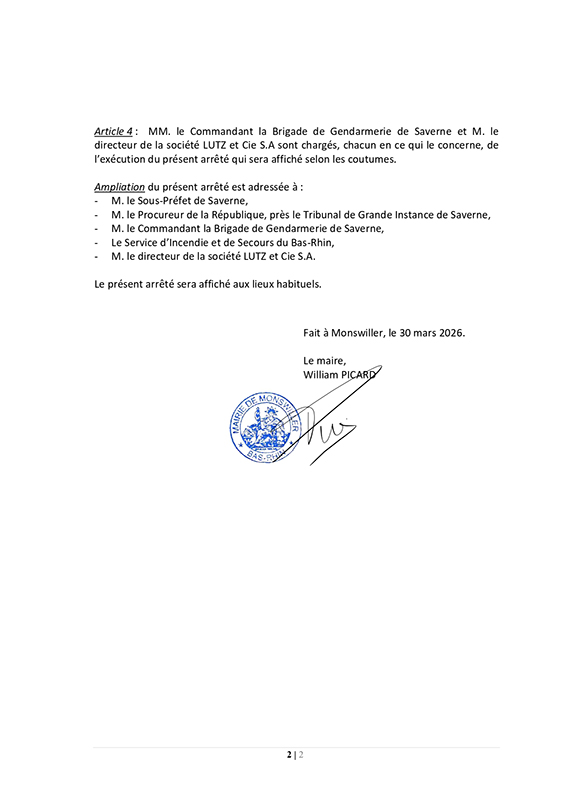 Article 4 : MM. le Commandant la Brigade de Gendarmerie de Saverne et M. le directeur de la société LUTZ et Cie S.A sont chargés, chacun en ce qui le concerne, de l'exécution du présent arrêté qui sera affiché selon les coutumes.

Ampliation du présent arrêté est adressée à :
- M. le Sous-Préfet de Saverne,
- M. le Procureur de la République, près le Tribunal de Grande Instance de Saverne,
- M. le Commandant la Brigade de Gendarmerie de Saverne,
- Le Service d'Incendie et de Secours du Bas-Rhin,
- M. le directeur de la société LUTZ et Cie S.A.

Le présent arrêté sera affiché aux lieux habituels.

Fait à Monswiller, le 30 mars 2026.

Le maire,
William PICARD

MAIRIE DE MONSWILLER
BAS-RHIN

2 | 2